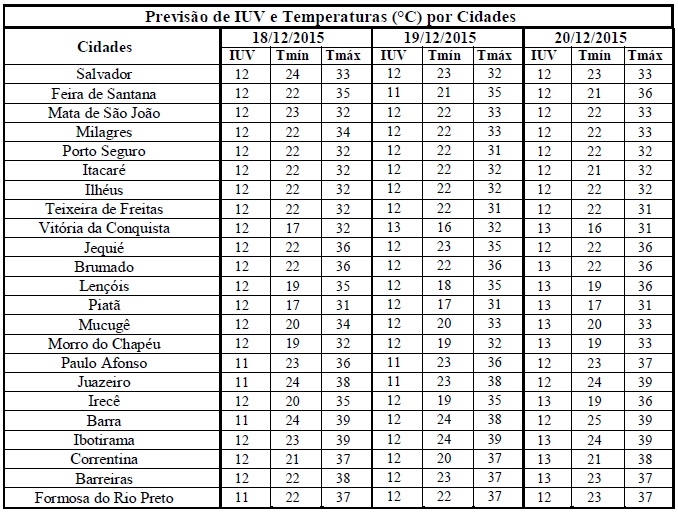 Previsão de IUV e Temperaturas (°C) por Cidades

| Cidades | 18/12/2015 | | | 19/12/2015 | | | 20/12/2015 | | |
|---|---|---|---|---|---|---|---|---|---|
| | IUV | Tmín | Tmáx | IUV | Tmín | Tmáx | IUV | Tmín | Tmáx |
| Salvador | 12 | 24 | 33 | 12 | 23 | 32 | 12 | 23 | 33 |
| Feira de Santana | 12 | 22 | 35 | 11 | 21 | 35 | 12 | 21 | 36 |
| Mata de São João | 12 | 23 | 32 | 12 | 22 | 33 | 12 | 22 | 33 |
| Milagres | 12 | 22 | 34 | 12 | 22 | 33 | 12 | 22 | 33 |
| Porto Seguro | 12 | 22 | 32 | 12 | 22 | 31 | 12 | 22 | 32 |
| Itacaré | 12 | 22 | 32 | 12 | 22 | 32 | 12 | 21 | 32 |
| Ilhéus | 12 | 22 | 32 | 12 | 22 | 32 | 12 | 22 | 32 |
| Teixeira de Freitas | 12 | 22 | 32 | 12 | 22 | 31 | 12 | 22 | 31 |
| Vitória da Conquista | 12 | 17 | 32 | 13 | 16 | 32 | 13 | 16 | 31 |
| Jequié | 12 | 22 | 36 | 12 | 23 | 35 | 12 | 22 | 36 |
| Brumado | 12 | 22 | 36 | 12 | 22 | 36 | 13 | 22 | 36 |
| Lençóis | 12 | 19 | 35 | 12 | 18 | 35 | 13 | 19 | 36 |
| Piatã | 12 | 17 | 31 | 12 | 17 | 31 | 13 | 17 | 31 |
| Mucugê | 12 | 20 | 34 | 12 | 20 | 33 | 13 | 20 | 33 |
| Morro do Chapéu | 12 | 19 | 32 | 12 | 19 | 32 | 13 | 19 | 33 |
| Paulo Afonso | 11 | 23 | 36 | 11 | 23 | 36 | 12 | 23 | 37 |
| Juazeiro | 11 | 24 | 38 | 11 | 23 | 38 | 12 | 24 | 39 |
| Irecê | 12 | 20 | 35 | 12 | 19 | 35 | 13 | 19 | 36 |
| Barra | 11 | 24 | 39 | 12 | 24 | 38 | 12 | 25 | 39 |
| Ibotirama | 12 | 23 | 39 | 12 | 24 | 39 | 13 | 24 | 39 |
| Correntina | 12 | 21 | 37 | 12 | 20 | 37 | 13 | 21 | 38 |
| Barreiras | 12 | 22 | 38 | 12 | 23 | 37 | 13 | 23 | 37 |
| Formosa do Rio Preto | 11 | 22 | 37 | 12 | 22 | 37 | 12 | 23 | 37 |